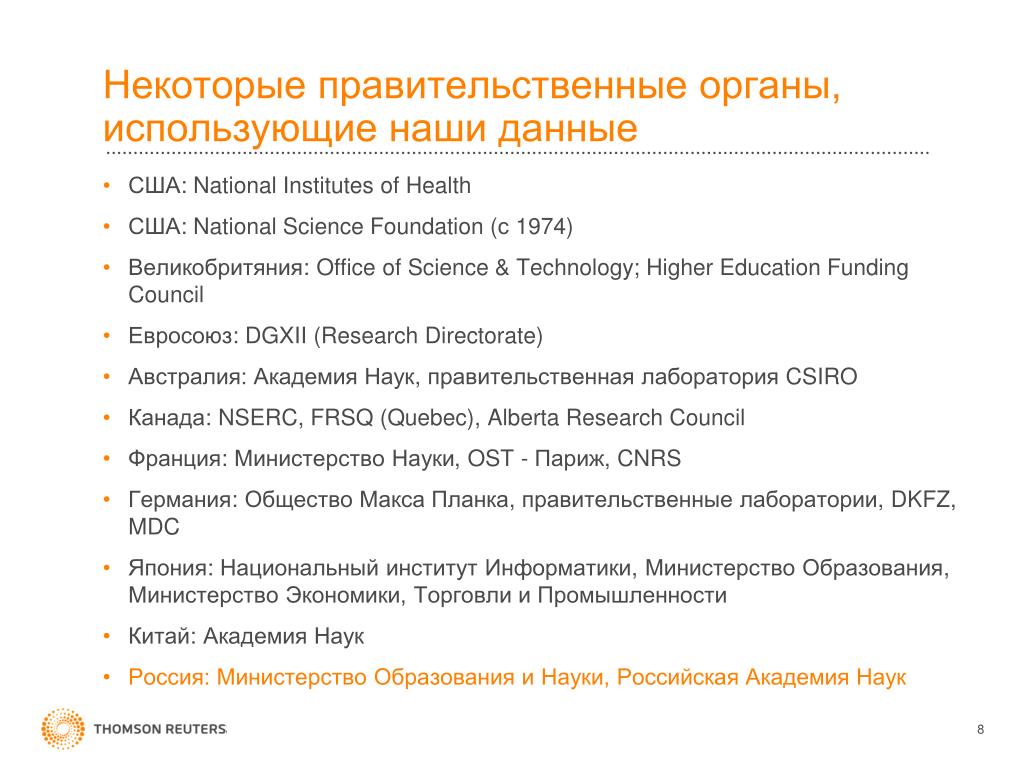 Некоторые правительственные органы, использующие наши данные

• США: National Institutes of Health
• США: National Science Foundation (с 1974)
• Великобритяния: Office of Science & Technology; Higher Education Funding Council
• Евросоюз: DGXII (Research Directorate)
• Австралия: Академия Наук, правительственная лаборатория CSIRO
• Канада: NSERC, FRSQ (Quebec), Alberta Research Council
• Франция: Министерство Науки, OST - Париж, CNRS
• Германия: Общество Макса Планка, правительственные лаборатории, DKFZ, MDC
• Япония: Национальный институт Информатики, Министерство Образования, Министерство Экономики, Торговли и Промышленности
• Китай: Академия Наук
• Россия: Министерство Образования и Науки, Российская Академия Наук

THOMSON REUTERS

8